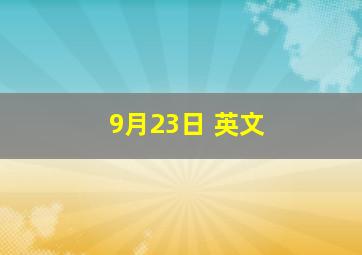 9月23日 英文